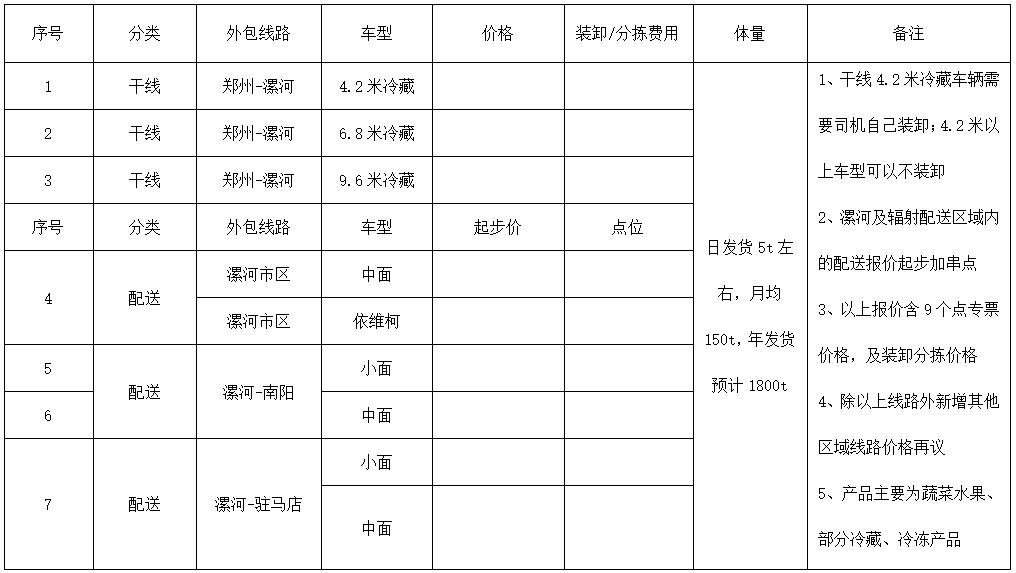 | 序号 | 分类 | 外包线路 | 车型 | 价格 | 装卸/分拣费用 | 体量 | 备注 |
|---|---|---|---|---|---|---|---|
| 1 | 干线 | 郑州-漯河 | 4.2米冷藏 | | | 日发货5t左右，月均150t，年发货预计1800t | 1、干线4.2米冷藏车辆需要司机自己装卸；4.2米以上车型可以不装卸 2、漯河及辐射配送区域内的配送报价起步加串点 3、以上报价含9个点专票价格，及装卸分拣价格 4、除以上线路外新增其他区域线路价格再议 5、产品主要为蔬菜水果、部分冷藏、冷冻产品 |
| 2 | 干线 | 郑州-漯河 | 6.8米冷藏 | | | | |
| 3 | 干线 | 郑州-漯河 | 9.6米冷藏 | | | | |
| 序号 | 分类 | 外包线路 | 车型 | 起步价 | 点位 | | |
| 4 | 配送 | 漯河市区 | 中面 | | | | |
| | | 漯河市区 | 依维柯 | | | | |
| 5 | 配送 | 漯河-南阳 | 小面 | | | | |
| 6 | | | 中面 | | | | |
| 7 | 配送 | 漯河-驻马店 | 小面 | | | | |
| | | | 中面 | | | | |